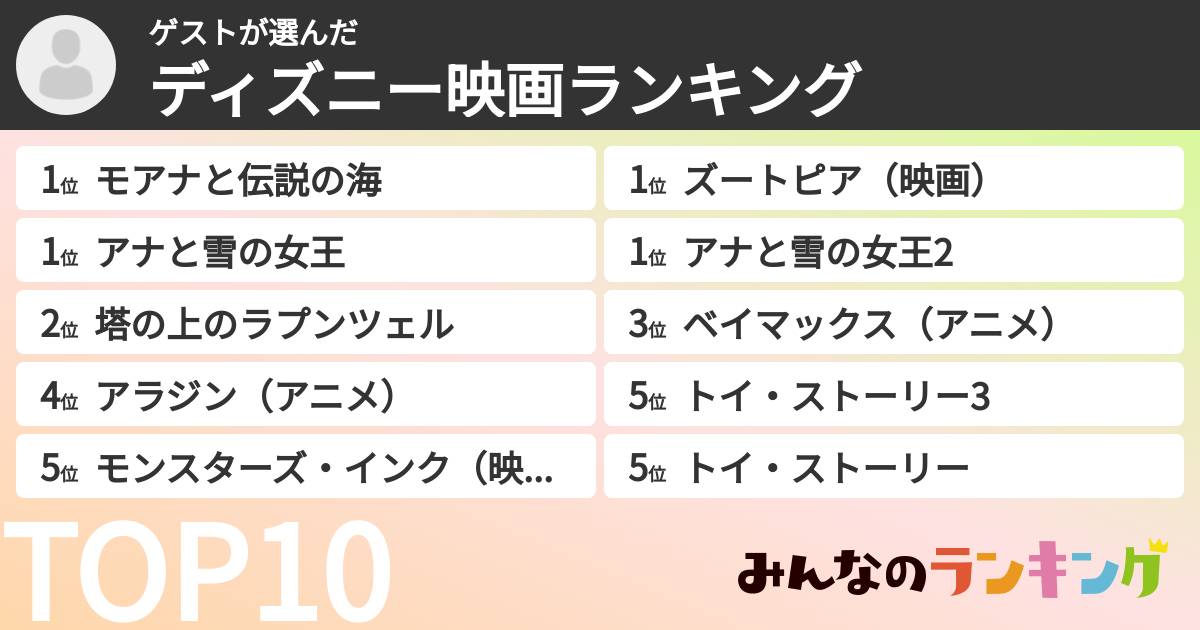 ゲストが選んだ
ディズニー映画ランキング

1位 モアナと伝説の海

1位 アナと雪の女王

2位 塔の上のラプンツェル

4位 アラジン（アニメ）

5位 モンスターズ・インク（映...

1位 ズートピア（映画）

1位 アナと雪の女王2

3位 ベイマックス（アニメ）

5位 トイ・ストーリー3

5位 トイ・ストーリー

TOP10

みんなのランキング